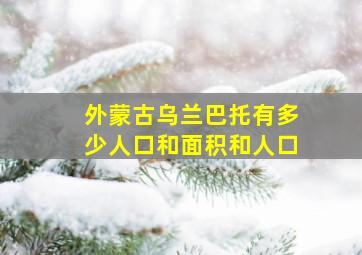 外蒙古乌兰巴托有多少人口和面积和人口